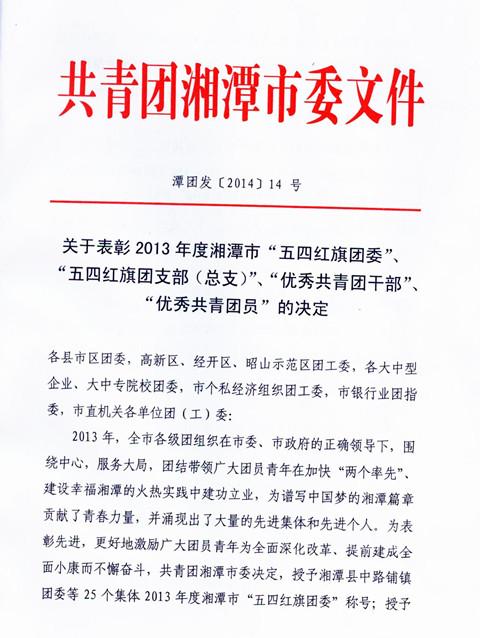 共青团湘潭市委文件

潭团发〔2014〕14 号

关于表彰 2013 年度湘潭市“五四红旗团委”、“五四红旗团支部（总支）”、“优秀共青团干部”、“优秀共青团员”的决定

各县市区团委，高新区、经开区、昭山示范区团工委，各大中型企业、大中专院校团委，市个私经济组织团工委，市银行业团指委，市直机关各单位团（工）委：

2013 年，全市各级团组织在市委、市政府的正确领导下，围绕中心，服务大局，团结带领广大团员青年在加快“两个率先”、建设幸福湘潭的火热实践中建功立业，为谱写中国梦的湘潭篇章贡献了青春力量，并涌现出了大量的先进集体和先进个人。为表彰先进，更好地激励广大团员青年为全面深化改革、提前建成全面小康而不懈奋斗，共青团湘潭市委决定，授予湘潭县中路铺镇团委等 25 个集体 2013 年度湘潭市“五四红旗团委”称号；授予